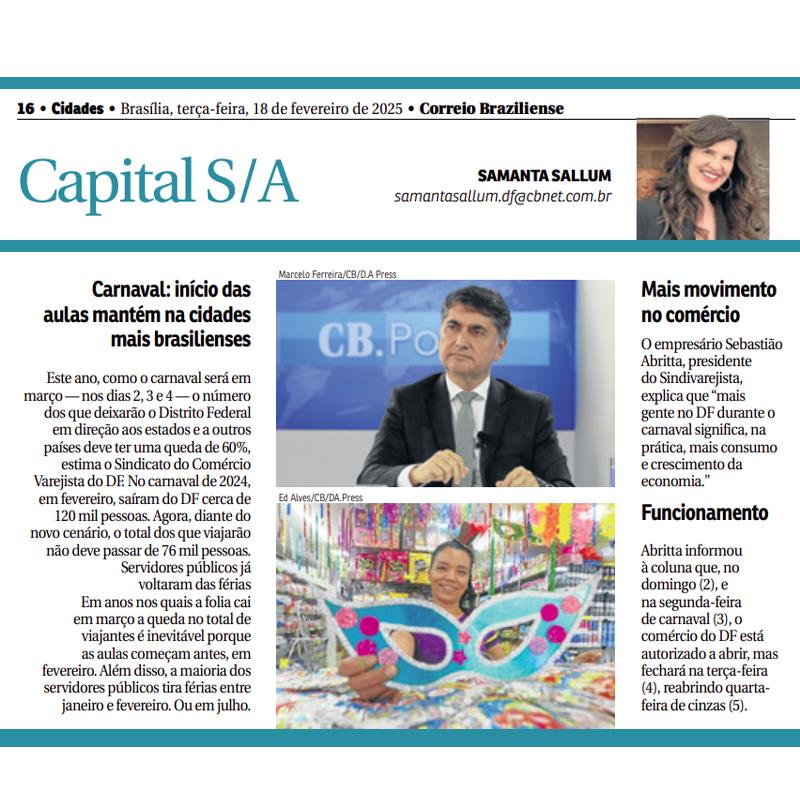 16 • Cidades • Brasília, terça-feira, 18 de fevereiro de 2025 • Correio Braziliense

Capital S/A

SAMANTA SALLUM
samantasallum.df@cbnet.com.br

Carnaval: início das aulas mantém na cidades mais brasilienses

Este ano, como o carnaval será em março — nos dias 2, 3 e 4 — o número dos que deixarão o Distrito Federal em direção aos estados e a outros países deve ter uma queda de 60%, estima o Sindicato do Comércio Varejista do DF. No carnaval de 2024, em fevereiro, saíram do DF cerca de 120 mil pessoas. Agora, diante do novo cenário, o total dos que viajarão não deve passar de 76 mil pessoas.

Servidores públicos já voltaram das férias

Em anos nos quais a folia cai em março a queda no total de viajantes é inevitável porque as aulas começam antes, em fevereiro. Além disso, a maioria dos servidores públicos tira férias entre janeiro e fevereiro. Ou em julho.

Marcelo Ferreira/CB/D.A Press

CB.Po

Ed Alves/CB/DA.Press

Mais movimento no comércio

O empresário Sebastião Abritta, presidente do Sindivarejista, explica que "mais gente no DF durante o carnaval significa, na prática, mais consumo e crescimento da economia."

Funcionamento

Abritta informou à coluna que, no domingo (2), e na segunda-feira de carnaval (3), o comércio do DF está autorizado a abrir, mas fechará na terça-feira (4), reabrindo quarta-feira de cinzas (5).